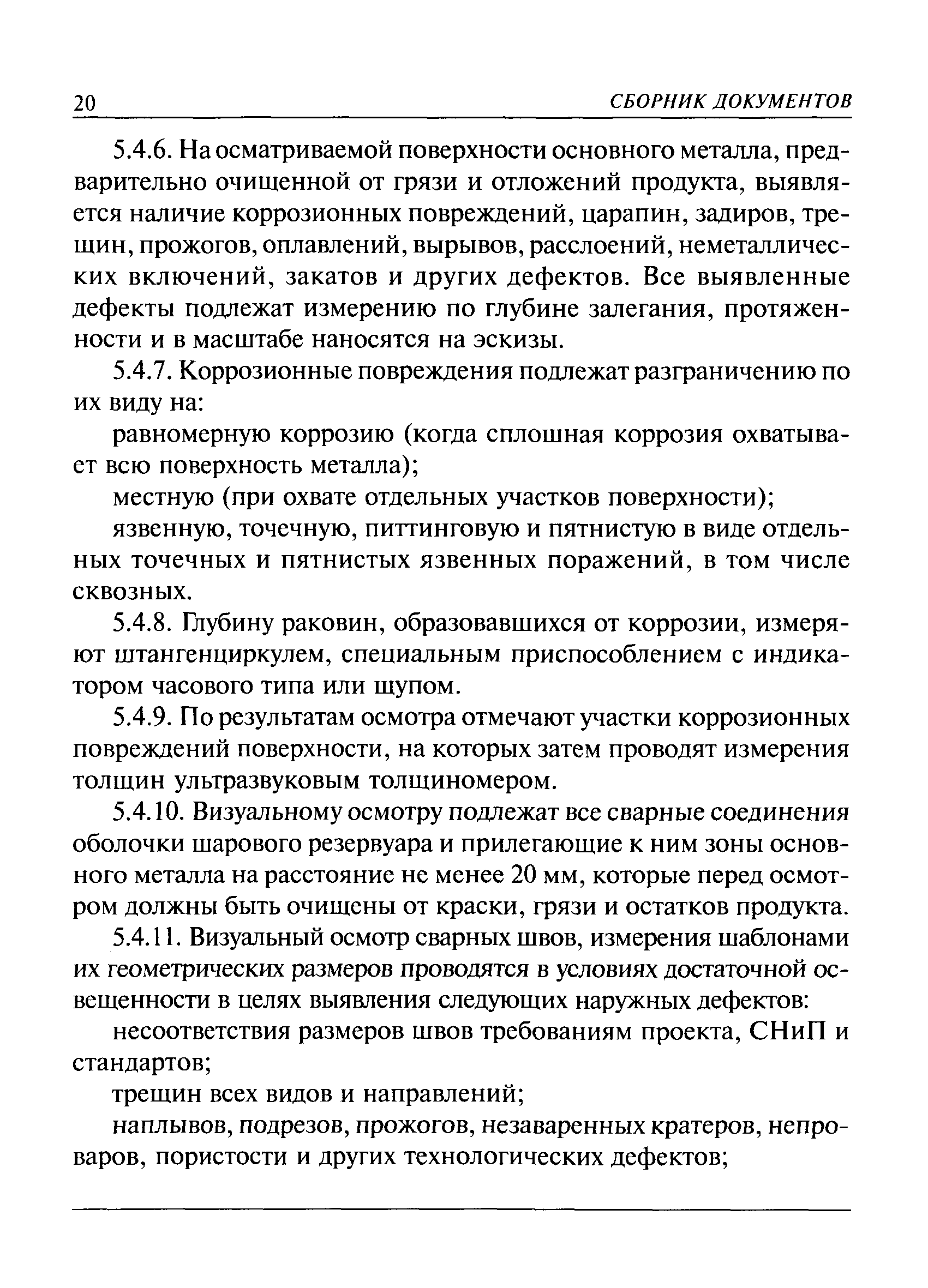 20 СБОРНИК ДОКУМЕНТОВ

5.4.6. На осматриваемой поверхности основного металла, предварительно очищенной от грязи и отложений продукта, выявляется наличие коррозионных повреждений, царапин, задиров, трещин, прожогов, оплавлений, вырывов, расслоений, неметаллических включений, закатов и других дефектов. Все выявленные дефекты подлежат измерению по глубине залегания, протяженности и в масштабе наносятся на эскизы.

5.4.7. Коррозионные повреждения подлежат разграничению по их виду на:

равномерную коррозию (когда сплошная коррозия охватывает всю поверхность металла);

местную (при охвате отдельных участков поверхности);

язвенную, точечную, питтинговую и пятнистую в виде отдельных точечных и пятнистых язвенных поражений, в том числе сквозных.

5.4.8. Глубину раковин, образовавшихся от коррозии, измеряют штангенциркулем, специальным приспособлением с индикатором часового типа или щупом.

5.4.9. По результатам осмотра отмечают участки коррозионных повреждений поверхности, на которых затем проводят измерения толщин ультразвуковым толщиномером.

5.4.10. Визуальному осмотру подлежат все сварные соединения оболочки шарового резервуара и прилегающие к ним зоны основного металла на расстояние не менее 20 мм, которые перед осмотром должны быть очищены от краски, грязи и остатков продукта.

5.4.11. Визуальный осмотр сварных швов, измерения шаблонами их геометрических размеров проводятся в условиях достаточной освещенности в целях выявления следующих наружных дефектов:

несоответствия размеров швов требованиям проекта, СНиП и стандартов;

трещин всех видов и направлений;

наплывов, подрезов, прожогов, незаваренных кратеров, непроваров, пористости и других технологических дефектов;